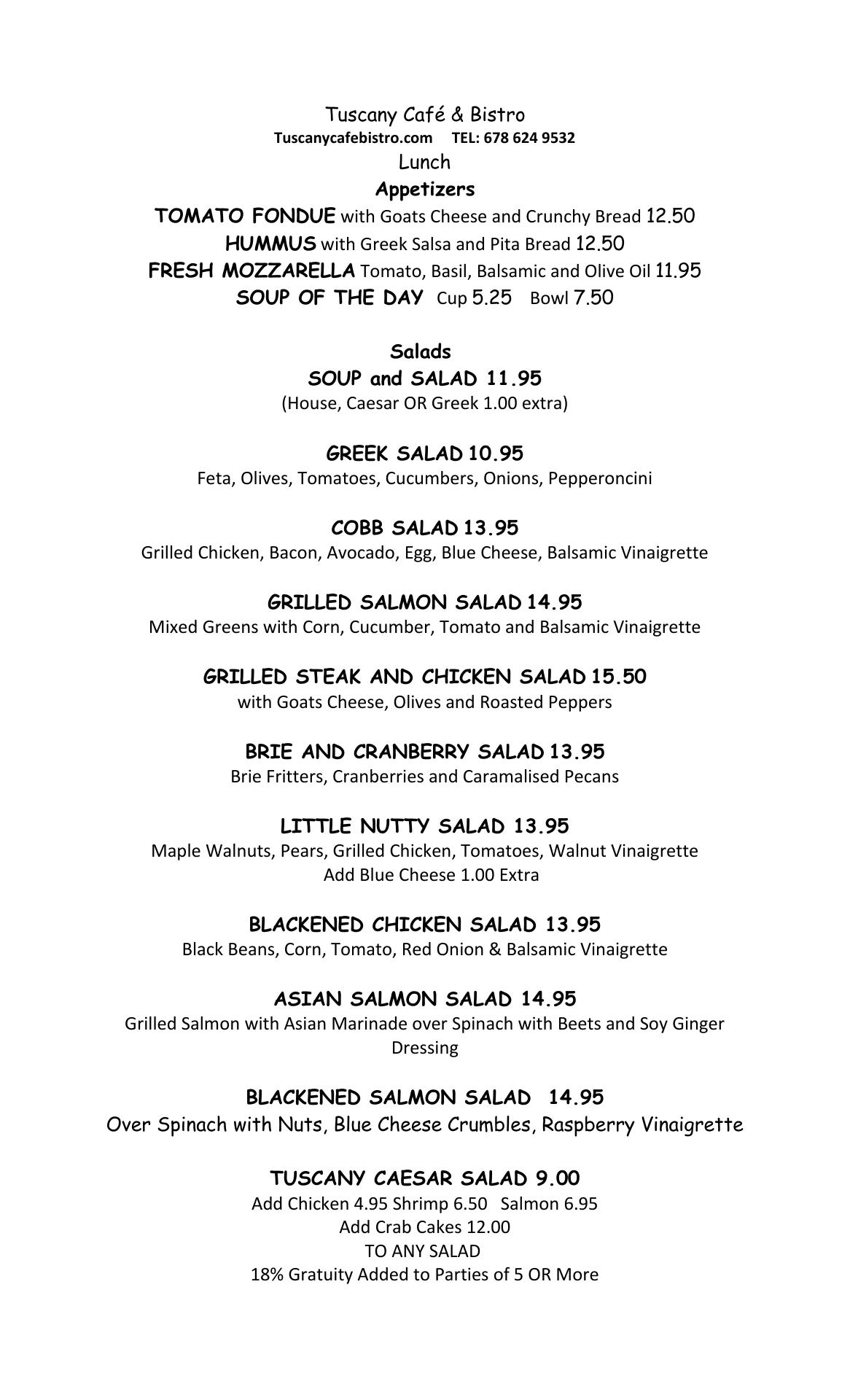 Tuscany Café & Bistro
Tuscanycafebistro.com TEL: 678 624 9532
Lunch
Appetizers
TOMATO FONDUE with Goats Cheese and Crunchy Bread 12.50
HUMMUS with Greek Salsa and Pita Bread 12.50
FRESH MOZZARELLA Tomato, Basil, Balsamic and Olive Oil 11.95
SOUP OF THE DAY Cup 5.25 Bowl 7.50

Salads
SOUP and SALAD 11.95
(House, Caesar OR Greek 1.00 extra)

GREEK SALAD 10.95
Feta, Olives, Tomatoes, Cucumbers, Onions, Pepperoncini

COBB SALAD 13.95
Grilled Chicken, Bacon, Avocado, Egg, Blue Cheese, Balsamic Vinaigrette

GRILLED SALMON SALAD 14.95
Mixed Greens with Corn, Cucumber, Tomato and Balsamic Vinaigrette

GRILLED STEAK AND CHICKEN SALAD 15.50
with Goats Cheese, Olives and Roasted Peppers

BRIE AND CRANBERRY SALAD 13.95
Brie Fritters, Cranberries and Caramalised Pecans

LITTLE NUTTY SALAD 13.95
Maple Walnuts, Pears, Grilled Chicken, Tomatoes, Walnut Vinaigrette
Add Blue Cheese 1.00 Extra

BLACKENED CHICKEN SALAD 13.95
Black Beans, Corn, Tomato, Red Onion & Balsamic Vinaigrette

ASIAN SALMON SALAD 14.95
Grilled Salmon with Asian Marinade over Spinach with Beets and Soy Ginger Dressing

BLACKENED SALMON SALAD 14.95
Over Spinach with Nuts, Blue Cheese Crumbles, Raspberry Vinaigrette

TUSCANY CAESAR SALAD 9.00
Add Chicken 4.95 Shrimp 6.50 Salmon 6.95
Add Crab Cakes 12.00
TO ANY SALAD
18% Gratuity Added to Parties of 5 OR More